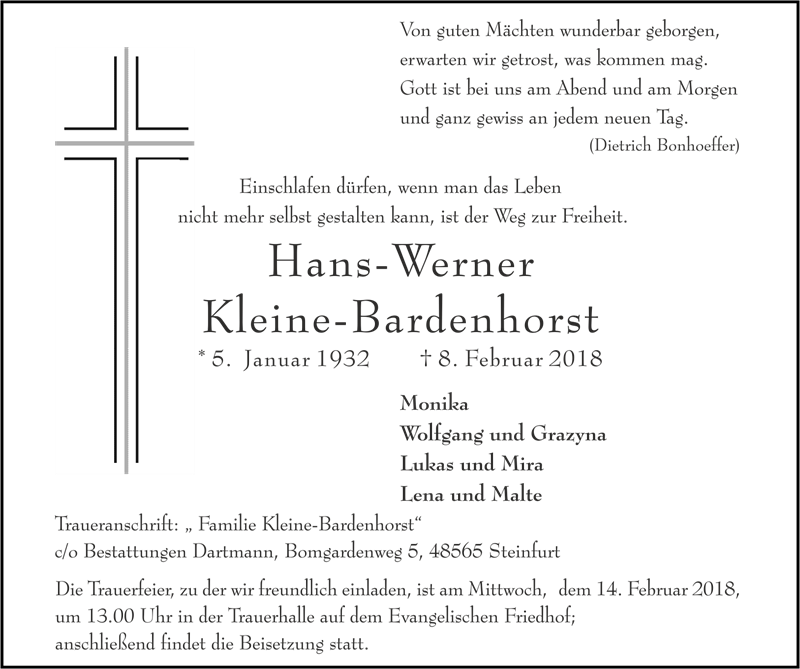 Von guten Mächten wunderbar geborgen,
erwarten wir getrost, was kommen mag.
Gott ist bei uns am Abend und am Morgen
und ganz gewiss an jedem neuen Tag.
(Dietrich Bonhoeffer)

Einschlafen dürfen, wenn man das Leben
nicht mehr selbst gestalten kann, ist der Weg zur Freiheit.

Hans-Werner
Kleine-Bardenhorst

* 5. Januar 1932 † 8. Februar 2018

Monika
Wolfgang und Grazyna
Lukas und Mira
Lena und Malte

Traueranschrift: „ Familie Kleine-Bardenhorst“
c/o Bestattungen Dartmann, Bomgardenweg 5, 48565 Steinfurt

Die Trauerfeier, zu der wir freundlich einladen, ist am Mittwoch, dem 14. Februar 2018, um 13.00 Uhr in der Trauerhalle auf dem Evangelischen Friedhof; anschließend findet die Beisetzung statt.